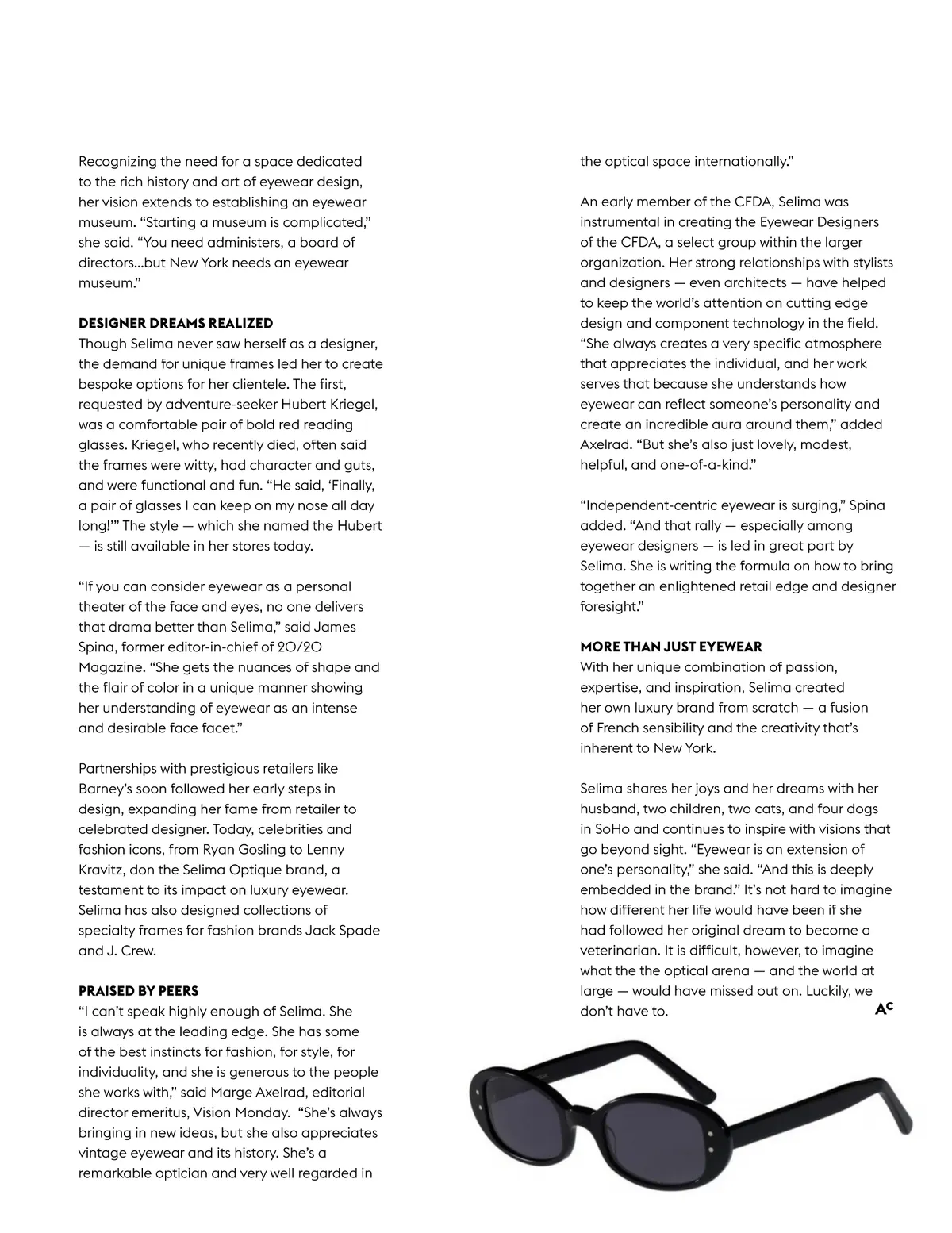 Recognizing the need for a space dedicated to the rich history and art of eyewear design, her vision extends to establishing an eyewear museum. “Starting a museum is complicated,” she said. “You need administers, a board of directors...but New York needs an eyewear museum.”

DESIGNER DREAMS REALIZED
Though Selima never saw herself as a designer, the demand for unique frames led her to create bespoke options for her clientele. The first, requested by adventure-seeker Hubert Kriegel, was a comfortable pair of bold red reading glasses. Kriegel, who recently died, often said the frames were witty, had character and guts, and were functional and fun. “He said, ‘Finally, a pair of glasses I can keep on my nose all day long!’” The style — which she named the Hubert — is still available in her stores today.

“If you can consider eyewear as a personal theater of the face and eyes, no one delivers that drama better than Selima,” said James Spina, former editor-in-chief of 20/20 Magazine. “She gets the nuances of shape and the flair of color in a unique manner showing her understanding of eyewear as an intense and desirable face facet.”

Partnerships with prestigious retailers like Barney’s soon followed her early steps in design, expanding her fame from retailer to celebrated designer. Today, celebrities and fashion icons, from Ryan Gosling to Lenny Kravitz, don the Selima Optique brand, a testament to its impact on luxury eyewear. Selima has also designed collections of specialty frames for fashion brands Jack Spade and J. Crew.

PRAISED BY PEERS
“I can’t speak highly enough of Selima. She is always at the leading edge. She has some of the best instincts for fashion, for style, for individuality, and she is generous to the people she works with,” said Marge Axelrad, editorial director emeritus, Vision Monday. “She’s always bringing in new ideas, but she also appreciates vintage eyewear and its history. She’s a remarkable optician and very well regarded in the optical space internationally.”

An early member of the CFDA, Selima was instrumental in creating the Eyewear Designers of the CFDA, a select group within the larger organization. Her strong relationships with stylists and designers — even architects — have helped to keep the world’s attention on cutting edge design and component technology in the field. “She always creates a very specific atmosphere that appreciates the individual, and her work serves that because she understands how eyewear can reflect someone’s personality and create an incredible aura around them,” added Axelrad. “But she’s also just lovely, modest, helpful, and one-of-a-kind.”

“Independent-centric eyewear is surging,” Spina added. “And that rally — especially among eyewear designers — is led in great part by Selima. She is writing the formula on how to bring together an enlightened retail edge and designer foresight.”

MORE THAN JUST EYEWEAR
With her unique combination of passion, expertise, and inspiration, Selima created her own luxury brand from scratch — a fusion of French sensibility and the creativity that’s inherent to New York.

Selima shares her joys and her dreams with her husband, two children, two cats, and four dogs in SoHo and continues to inspire with visions that go beyond sight. “Eyewear is an extension of one’s personality,” she said. “And this is deeply embedded in the brand.” It’s not hard to imagine how different her life would have been if she had followed her original dream to become a veterinarian. It is difficult, however, to imagine what the the optical arena — and the world at large — would have missed out on. Luckily, we don’t have to. AC